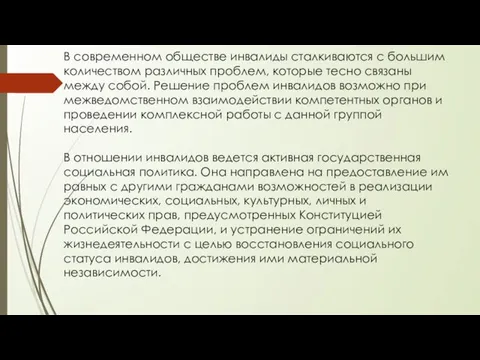 В современном обществе инвалиды сталкиваются с большим количеством различных проблем, которые тесно связаны между собой. Решение проблем инвалидов возможно при межведомственном взаимодействии компетентных органов и проведении комплексной работы с данной группой населения.

В отношении инвалидов ведется активная государственная социальная политика. Она направлена на предоставление им равных с другими гражданами возможностей в реализации экономических, социальных, культурных, личных и политических прав, предусмотренных Конституцией Российской Федерации, и устранение ограничений их жизнедеятельности с целью восстановления социального статуса инвалидов, достижения ими материальной независимости.